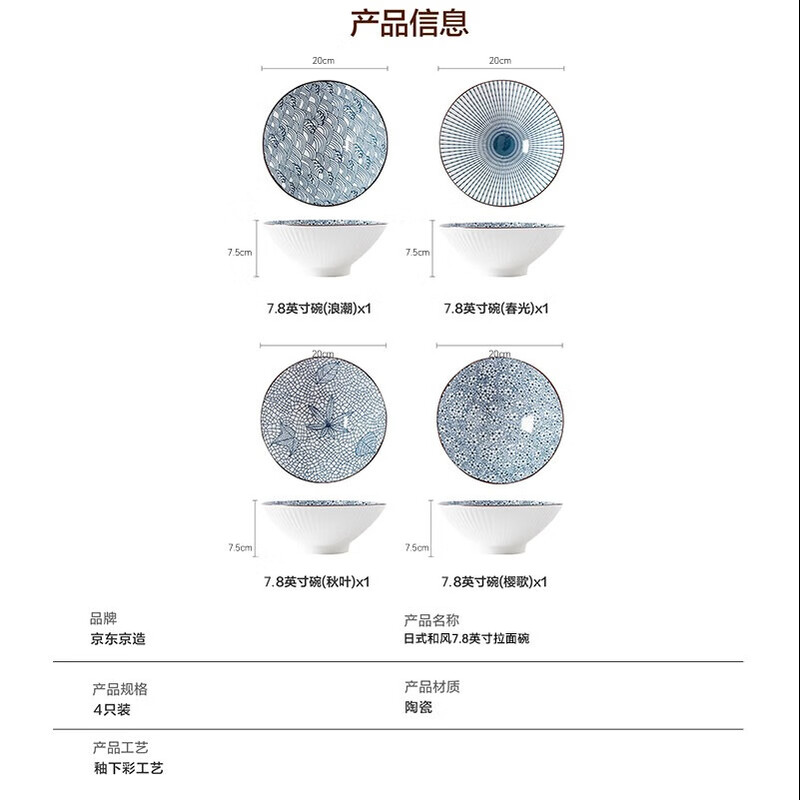 产品信息

20cm

7.5cm

7.8英寸碗(浪潮)x1

20cm

7.5cm

7.8英寸碗(春光)x1

20cm

7.5cm

7.8英寸碗(秋叶)x1

20cm

7.5cm

7.8英寸碗(樱歌)x1

品牌
京东京造

产品名称
日式和风7.8英寸拉面碗

产品规格
4只装

产品材质
陶瓷

产品工艺
釉下彩工艺